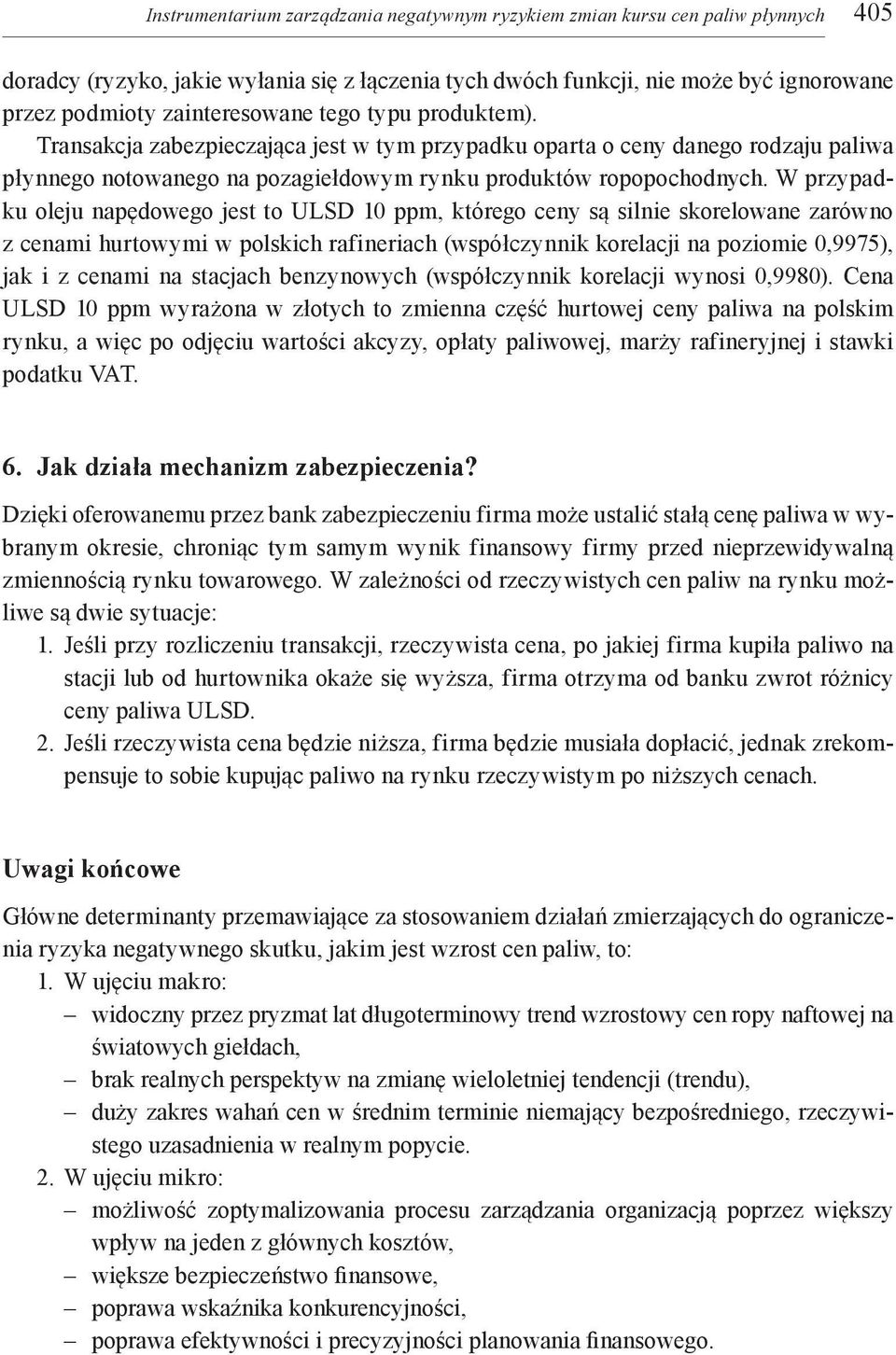 Instrumentarium zarządzania negatywnym ryzykiem zmian kursu cen paliw płynnych 405

doradcy (ryzyko, jakie wyłania się z łączenia tych dwóch funkcji, nie może być ignorowane przez podmioty zainteresowane tego typu produktem).

Transakcja zabezpieczająca jest w tym przypadku oparta o ceny danego rodzaju paliwa płynnego notowanego na pozagiełdowym rynku produktów ropopochodnych. W przypadku oleju napędowego jest to ULSD 10 ppm, którego ceny są silnie skorelowane zarówno z cenami hurtowymi w polskich rafineriach (współczynnik korelacji na poziomie 0,9975), jak i z cenami na stacjach benzynowych (współczynnik korelacji wynosi 0,9980). Cena ULSD 10 ppm wyrażona w złotych to zmienna część hurtowej ceny paliwa na polskim rynku, a więc po odjęciu wartości akcyzy, opłaty paliwowej, marży rafineryjnej i stawki podatku VAT.

6. Jak działa mechanizm zabezpieczenia?

Dzięki oferowanemu przez bank zabezpieczeniu firma może ustalić stałą cenę paliwa w wybranym okresie, chroniąc tym samym wynik finansowy firmy przed nieprzewidywalną zmiennością rynku towarowego. W zależności od rzeczywistych cen paliw na rynku możliwe są dwie sytuacje:
1. Jeśli przy rozliczeniu transakcji, rzeczywista cena, po jakiej firma kupiła paliwo na stacji lub od hurtownika okaże się wyższa, firma otrzyma od banku zwrot różnicy ceny paliwa ULSD.
2. Jeśli rzeczywista cena będzie niższa, firma będzie musiała dopłacić, jednak zrekompensuje to sobie kupując paliwo na rynku rzeczywistym po niższych cenach.

Uwagi końcowe

Główne determinanty przemawiające za stosowaniem działań zmierzających do ograniczenia ryzyka negatywnego skutku, jakim jest wzrost cen paliw, to:
1. W ujęciu makro:
– widoczny przez pryzmat lat długoterminowy trend wzrostowy cen ropy naftowej na światowych giełdach,
– brak realnych perspektyw na zmianę wieloletniej tendencji (trendu),
– duży zakres wahań cen w średnim terminie niemający bezpośredniego, rzeczywistego uzasadnienia w realnym popycie.
2. W ujęciu mikro:
– możliwość zoptymalizowania procesu zarządzania organizacją poprzez większy wpływ na jeden z głównych kosztów,
– większe bezpieczeństwo finansowe,
– poprawa wskaźnika konkurencyjności,
– poprawa efektywności i precyzyjności planowania finansowego.